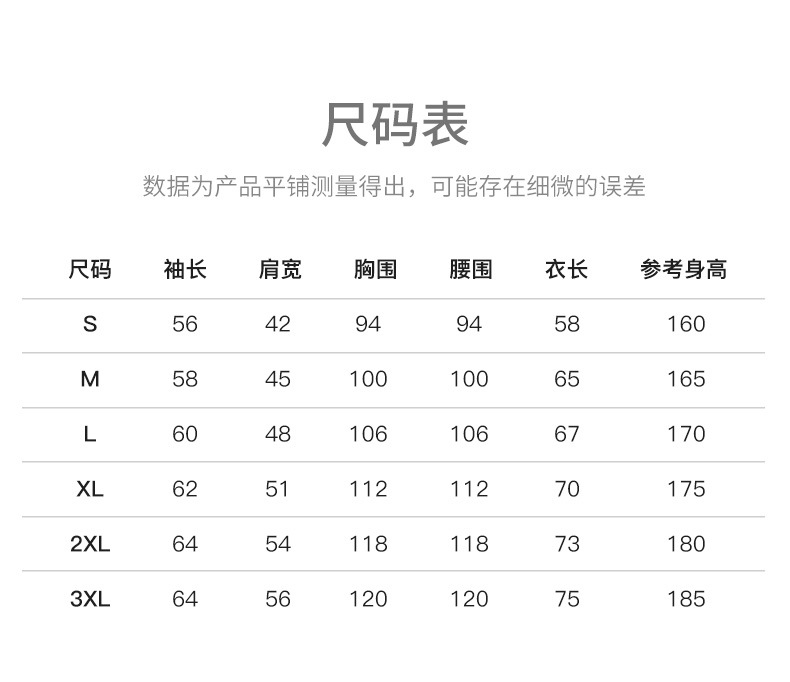 尺码表

数据为产品平铺测量得出，可能存在细微的误差

| 尺码 | 袖长 | 肩宽 | 胸围 | 腰围 | 衣长 | 参考身高 |
|---|---|---|---|---|---|---|
| S | 56 | 42 | 94 | 94 | 58 | 160 |
| M | 58 | 45 | 100 | 100 | 65 | 165 |
| L | 60 | 48 | 106 | 106 | 67 | 170 |
| XL | 62 | 51 | 112 | 112 | 70 | 175 |
| 2XL | 64 | 54 | 118 | 118 | 73 | 180 |
| 3XL | 64 | 56 | 120 | 120 | 75 | 185 |